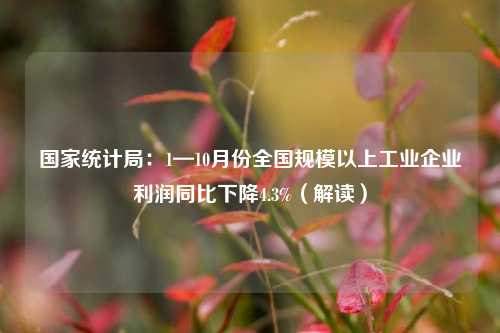 国家统计局：1—10月份全国规模以上工业企业利润同比下降4.3%（解读）